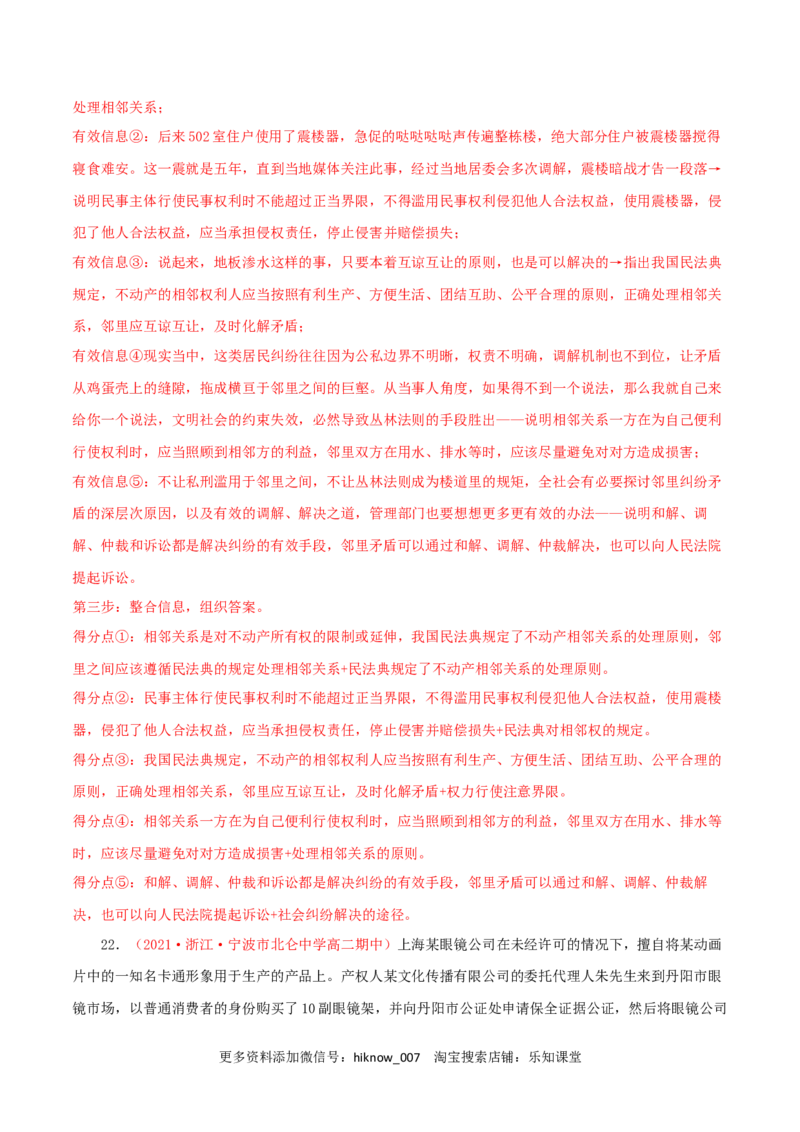 处理相邻关系；

有效信息②：后来502室住户使用了震楼器，急促的哒哒哒哒声传遍整栋楼，绝大部分住户被震楼器搅得寝食难安。这一震就是五年，直到当地媒体关注此事，经过当地居委会多次调解，震楼暗战才告一段落→说明民事主体行使民事权利时不能超过正当界限，不得滥用民事权利侵犯他人合法权益，使用震楼器，侵犯了他人合法权益，应当承担侵权责任，停止侵害并赔偿损失；

有效信息③：说起来，地板渗水这样的事，只要本着互谅互让的原则，也是可以解决的→指出我国民法典规定，不动产的相邻权利人应当按照有利生产、方便生活、团结互助、公平合理的原则，正确处理相邻关系，邻里应互谅互让，及时化解矛盾；

有效信息④现实当中，这类居民纠纷往往因为公私边界不明晰，权责不明确，调解机制也不到位，让矛盾从鸡蛋壳上的缝隙，拖成横亘于邻里之间的巨壑。从当事人角度，如果得不到一个说法，那么我就自己来给你一个说法，文明社会的约束失效，必然导致丛林法则的手段胜出——说明相邻关系一方在为自己便利行使权利时，应当照顾到相邻方的利益，邻里双方在用水、排水等时，应该尽量避免对对方造成损害；

有效信息⑤：不让私刑滥用于邻里之间，不让丛林法则成为楼道里的规矩，全社会有必要探讨邻里纠纷矛盾的深层次原因，以及有效的调解、解决之道，管理部门也要想想更多更有效的办法——说明和解、调解、仲裁和诉讼都是解决纠纷的有效手段，邻里矛盾可以通过和解、调解、仲裁解决，也可以向人民法院提起诉讼。

第三步：整合信息，组织答案。

得分点①：相邻关系是对不动产所有权的限制或延伸，我国民法典规定了不动产相邻关系的处理原则，邻里之间应该遵循民法典的规定处理相邻关系+民法典规定了不动产相邻关系的处理原则。

得分点②：民事主体行使民事权利时不能超过正当界限，不得滥用民事权利侵犯他人合法权益，使用震楼器，侵犯了他人合法权益，应当承担侵权责任，停止侵害并赔偿损失+民法典对相邻权的规定。

得分点③：我国民法典规定，不动产的相邻权利人应当按照有利生产、方便生活、团结互助、公平合理的原则，正确处理相邻关系，邻里应互谅互让，及时化解矛盾+权力行使注意界限。

得分点④：相邻关系一方在为自己便利行使权利时，应当照顾到相邻方的利益，邻里双方在用水、排水等时，应该尽量避免对对方造成损害+处理相邻关系的原则。

得分点⑤：和解、调解、仲裁和诉讼都是解决纠纷的有效手段，邻里矛盾可以通过和解、调解、仲裁解决，也可以向人民法院提起诉讼+社会纠纷解决的途径。

22．（2021·浙江·宁波市北仑中学高二期中）上海某眼镜公司在未经许可的情况下，擅自将某动画片中的一知名卡通形象用于生产的产品上。产权人某文化传播有限公司的委托代理人朱先生来到丹阳市眼镜市场，以普通消费者的身份购买了10副眼镜架，并向丹阳市公证处申请保全证据公证，然后将眼镜公司

更多资料添加微信号：hiknow_007 淘宝搜索店铺：乐知课堂